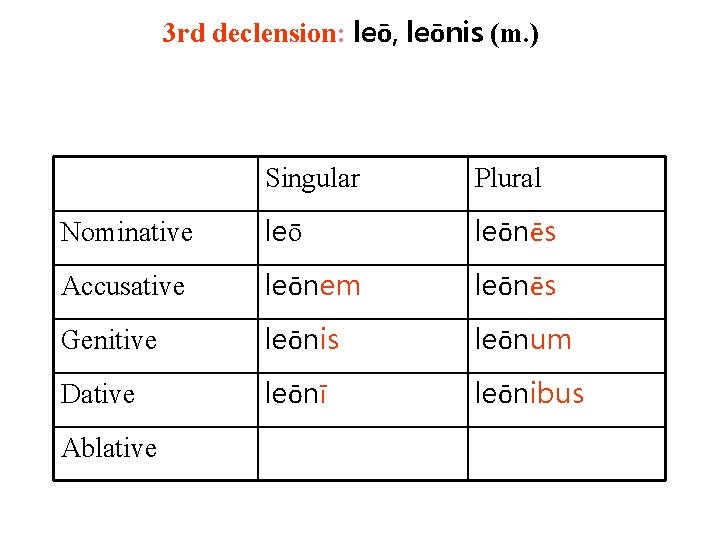 3rd declension: leō, leōnis (m.)

| | Singular | Plural |
|---|---|---|
| Nominative | leō | leōnēs |
| Accusative | leōnem | leōnēs |
| Genitive | leōnis | leōnum |
| Dative | leōnī | leōnibus |
| Ablative | | |